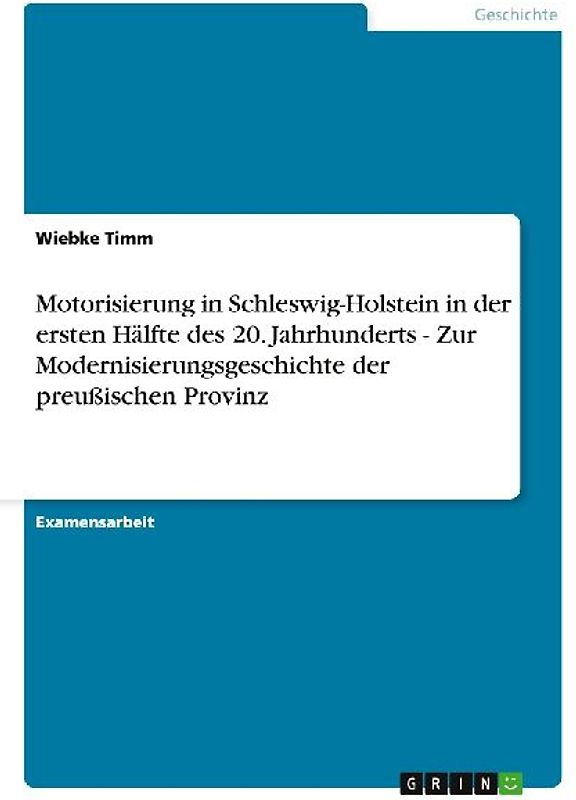 Geschichte

Wiebke Timm

Motorisierung in Schleswig-Holstein in der ersten Hälfte des 20. Jahrhunderts - Zur Modernisierungsgeschichte der preußischen Provinz

Examensarbeit

GRIN